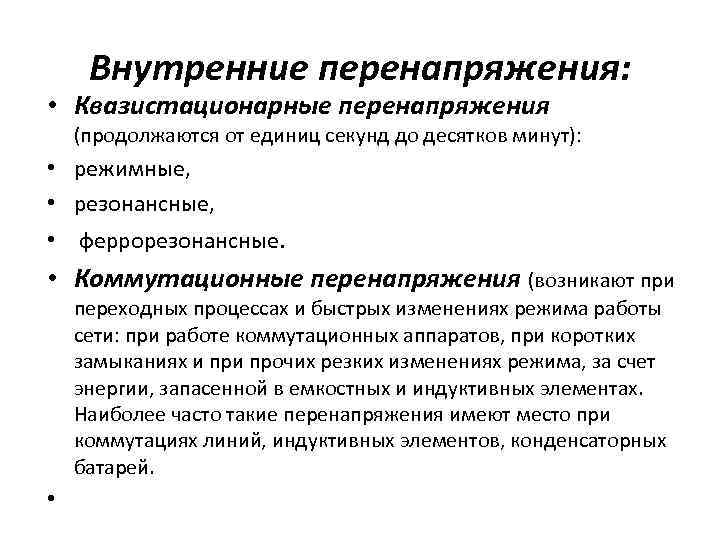 Внутренние перенапряжения:

• Квазистационарные перенапряжения (продолжаются от единиц секунд до десятков минут):
• режимные,
• резонансные,
• феррорезонансные.
• Коммутационные перенапряжения (возникают при переходных процессах и быстрых изменениях режима работы сети: при работе коммутационных аппаратов, при коротких замыканиях и при прочих резких изменениях режима, за счет энергии, запасенной в емкостных и индуктивных элементах. Наиболее часто такие перенапряжения имеют место при коммутациях линий, индуктивных элементов, конденсаторных батарей.
•